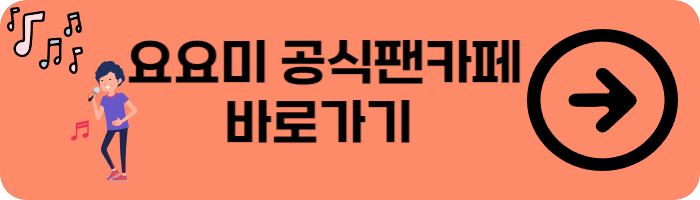 요요미 공식팬카페
바로가기